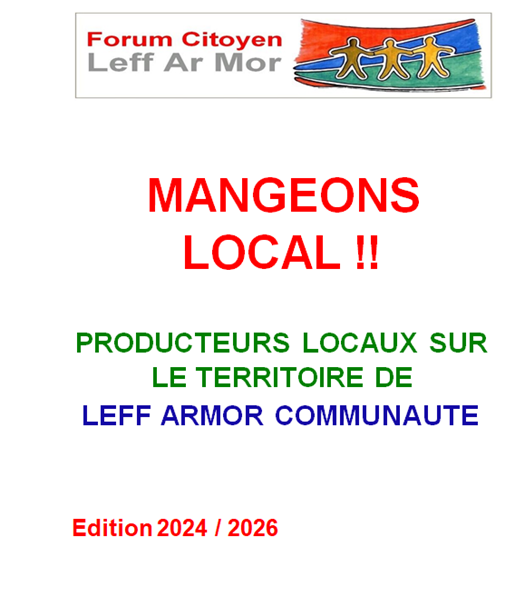 Forum Citoyen
Leff Ar Mor

MANGEONS
LOCAL !!

PRODUCTEURS LOCAUX SUR
LE TERRITOIRE DE
LEFF ARMOR COMMUNAUTE

Edition 2024 / 2026